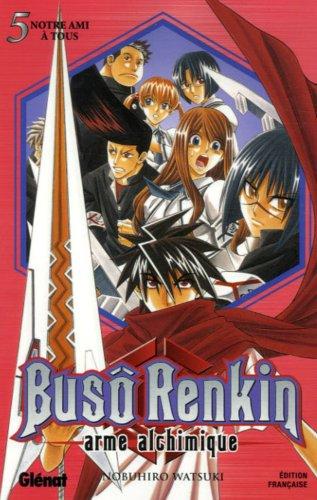 5 NOTRE AMI À TOUS

Busô Renkin
arme alchimique

Glénat

NOBUHIRO WATSUKI

ÉDITION FRANÇAISE